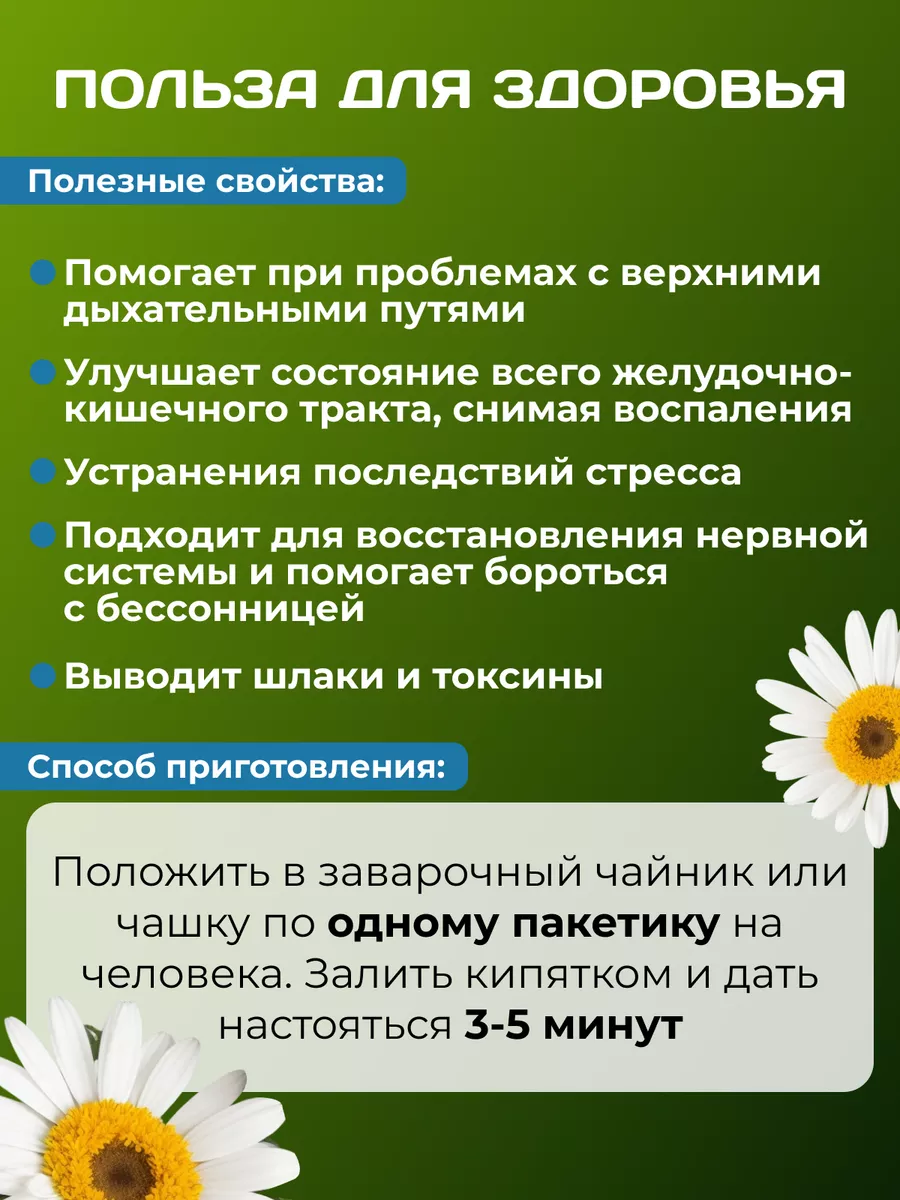 ПОЛЬЗА ДЛЯ ЗДОРОВЬЯ

Полезные свойства:

Помогает при проблемах с верхними дыхательными путями

Улучшает состояние всего желудочно-кишечного тракта, снимая воспаления

Устранения последствий стресса

Подходит для восстановления нервной системы и помогает бороться с бессонницей

Выводит шлаки и токсины

Способ приготовления:

Положить в заварочный чайник или чашку по одному пакетику на человека. Залить кипятком и дать настояться 3-5 минут